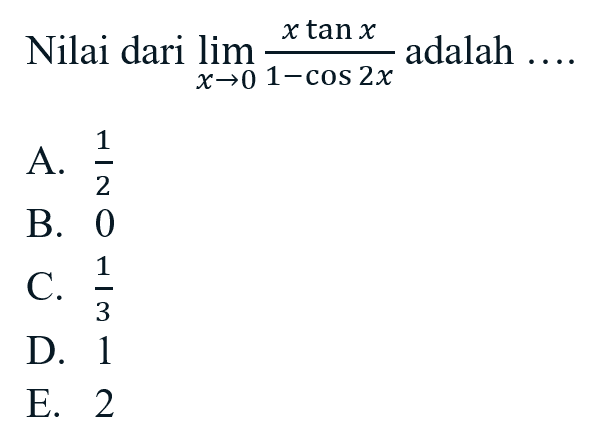 Nilai dari $\lim_{x \to 0} \frac{x \tan x}{1-\cos 2x}$ adalah ....

A. $\frac{1}{2}$
B. 0
C. $\frac{1}{3}$
D. 1
E. 2